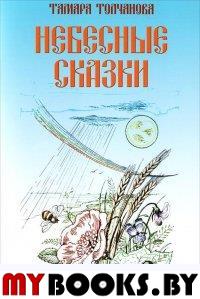 Тамара Толчанова
НЕБЕСНЫЕ СКАЗКИ
MYBOOKS.BY